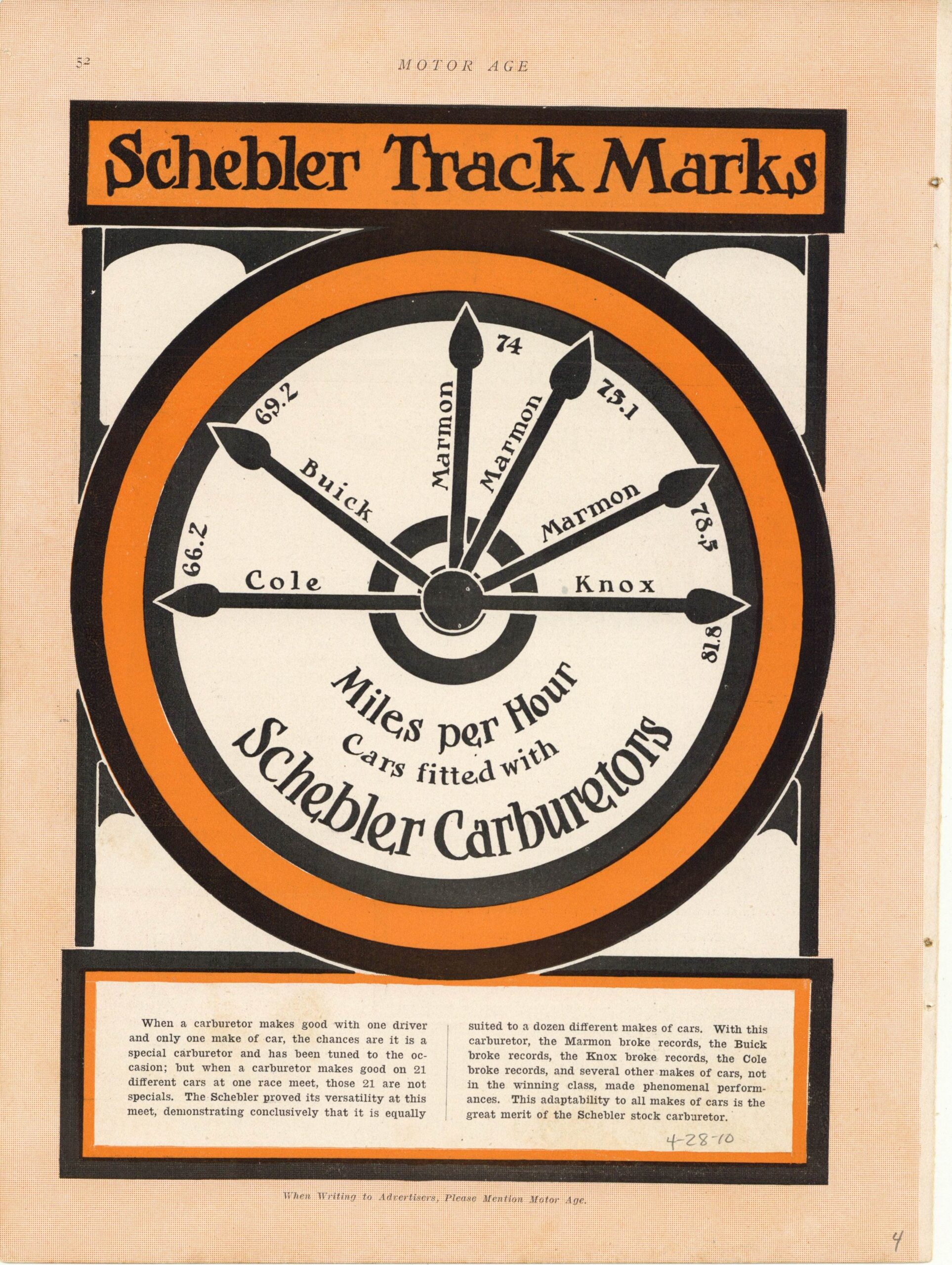 52 MOTOR AGE

Schebler Track Marks

66.2
Cole

69.2
Buick

74
Marmon

75.1
Marmon

78.5
Marmon

81.8
Knox

Miles per Hour
Cars fitted with
Schebler Carburetors

When a carburetor makes good with one driver and only one make of car, the chances are it is a special carburetor and has been tuned to the occasion; but when a carburetor makes good on 21 different cars at one race meet, those 21 are not specials. The Schebler proved its versatility at this meet, demonstrating conclusively that it is equally suited to a dozen different makes of cars. With this carburetor, the Marmon broke records, the Buick broke records, the Knox broke records, the Cole broke records, and several other makes of cars, not in the winning class, made phenomenal performances. This adaptability to all makes of cars is the great merit of the Schebler stock carburetor.

4-28-10

When Writing to Advertisers, Please Mention Motor Age.

4